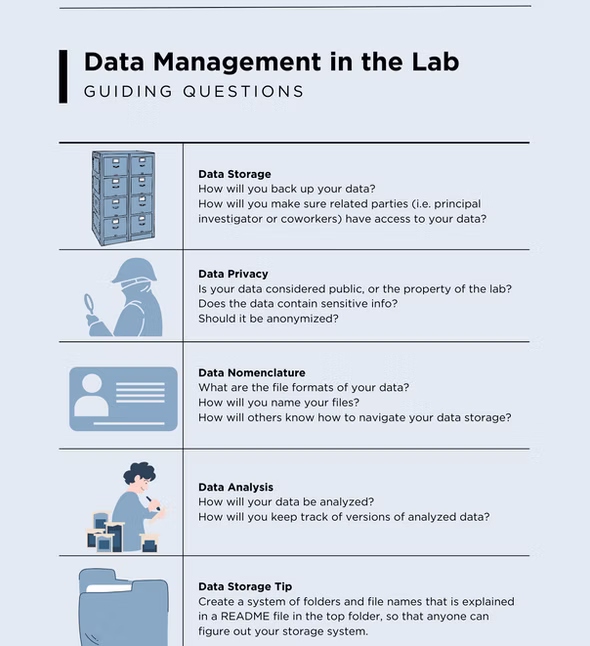 Data Management in the Lab
GUIDING QUESTIONS

Data Storage
How will you back up your data?
How will you make sure related parties (i.e. principal investigator or coworkers) have access to your data?

Data Privacy
Is your data considered public, or the property of the lab?
Does the data contain sensitive info?
Should it be anonymized?

Data Nomenclature
What are the file formats of your data?
How will you name your files?
How will others know how to navigate your data storage?

Data Analysis
How will your data be analyzed?
How will you keep track of versions of analyzed data?

Data Storage Tip
Create a system of folders and file names that is explained in a README file in the top folder, so that anyone can figure out your storage system.